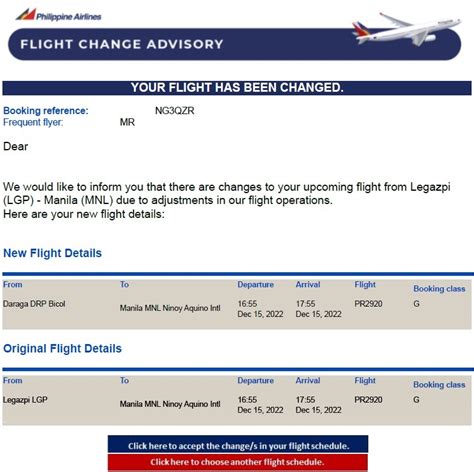 Philippine Airlines

FLIGHT CHANGE ADVISORY

YOUR FLIGHT HAS BEEN CHANGED.

Booking reference: NG3QZR
Frequent flyer: MR

Dear

We would like to inform you that there are changes to your upcoming flight from Legazpi (LGP) - Manila (MNL) due to adjustments in our flight operations.
Here are your new flight details:

New Flight Details

| From | To | Departure | Arrival | Flight | Booking class |
|---|---|---|---|---|---|
| Daraga DRP Bicol | Manila MNL Ninoy Aquino Intl | 16:55 Dec 15, 2022 | 17:55 Dec 15, 2022 | PR2920 | G |

Original Flight Details

| From | To | Departure | Arrival | Flight | Booking class |
|---|---|---|---|---|---|
| Legazpi LGP | Manila MNL Ninoy Aquino Intl | 16:55 Dec 15, 2022 | 17:55 Dec 15, 2022 | PR2920 | G |

Click here to accept the change/s in your flight schedule.

Click here to choose another flight schedule.